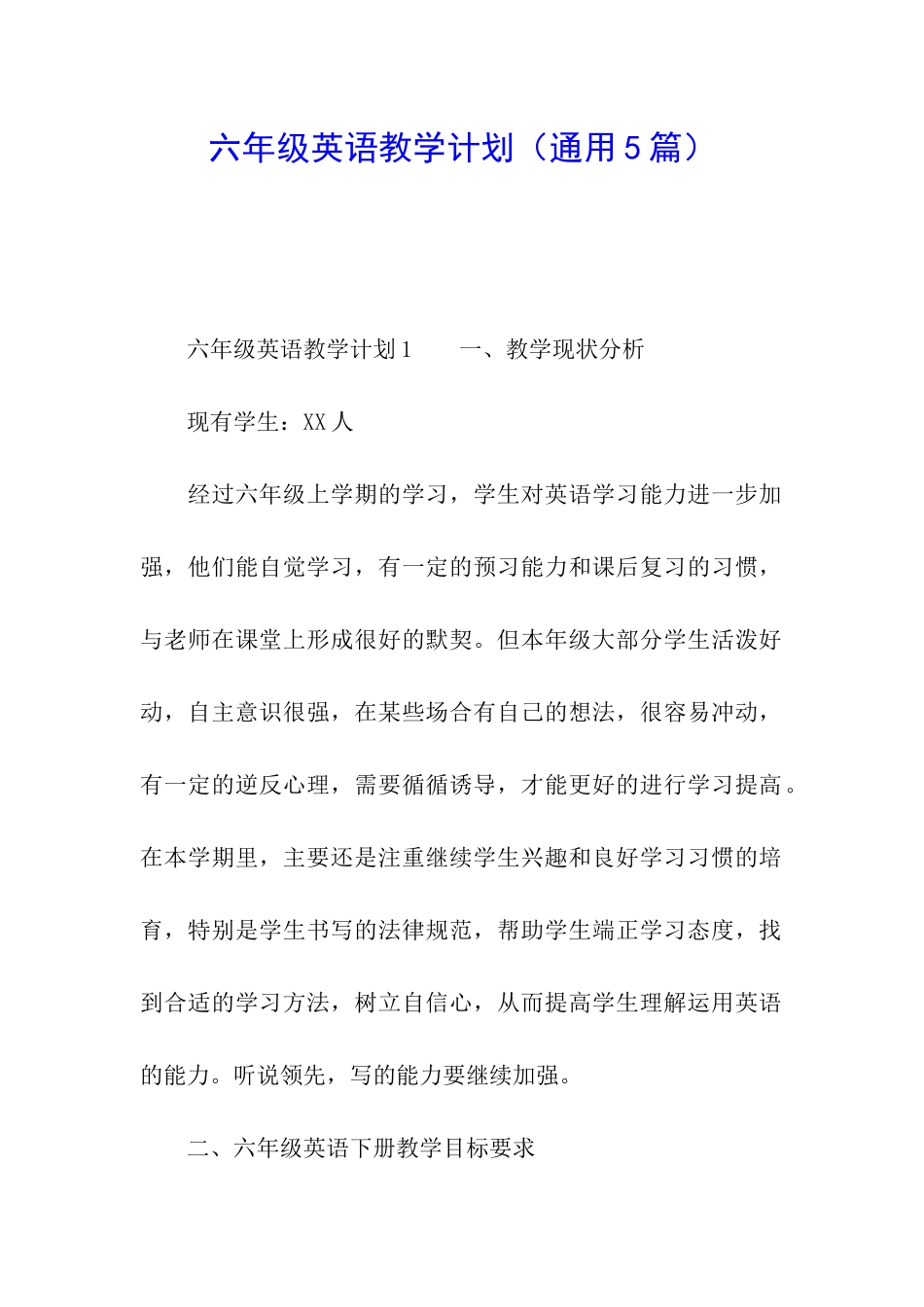 六年级英语教学计划（通用5篇）

六年级英语教学计划1　　一、教学现状分析

现有学生：XX人

经过六年级上学期的学习，学生对英语学习能力进一步加强，他们能自觉学习，有一定的预习能力和课后复习的习惯，与老师在课堂上形成很好的默契。但本年级大部分学生活泼好动，自主意识很强，在某些场合有自己的想法，很容易冲动，有一定的逆反心理，需要循循诱导，才能更好的进行学习提高。在本学期里，主要还是注重继续学生兴趣和良好学习习惯的培育，特别是学生书写的法律规范，帮助学生端正学习态度，找到合适的学习方法，树立自信心，从而提高学生理解运用英语的能力。听说领先，写的能力要继续加强。

二、六年级英语下册教学目标要求